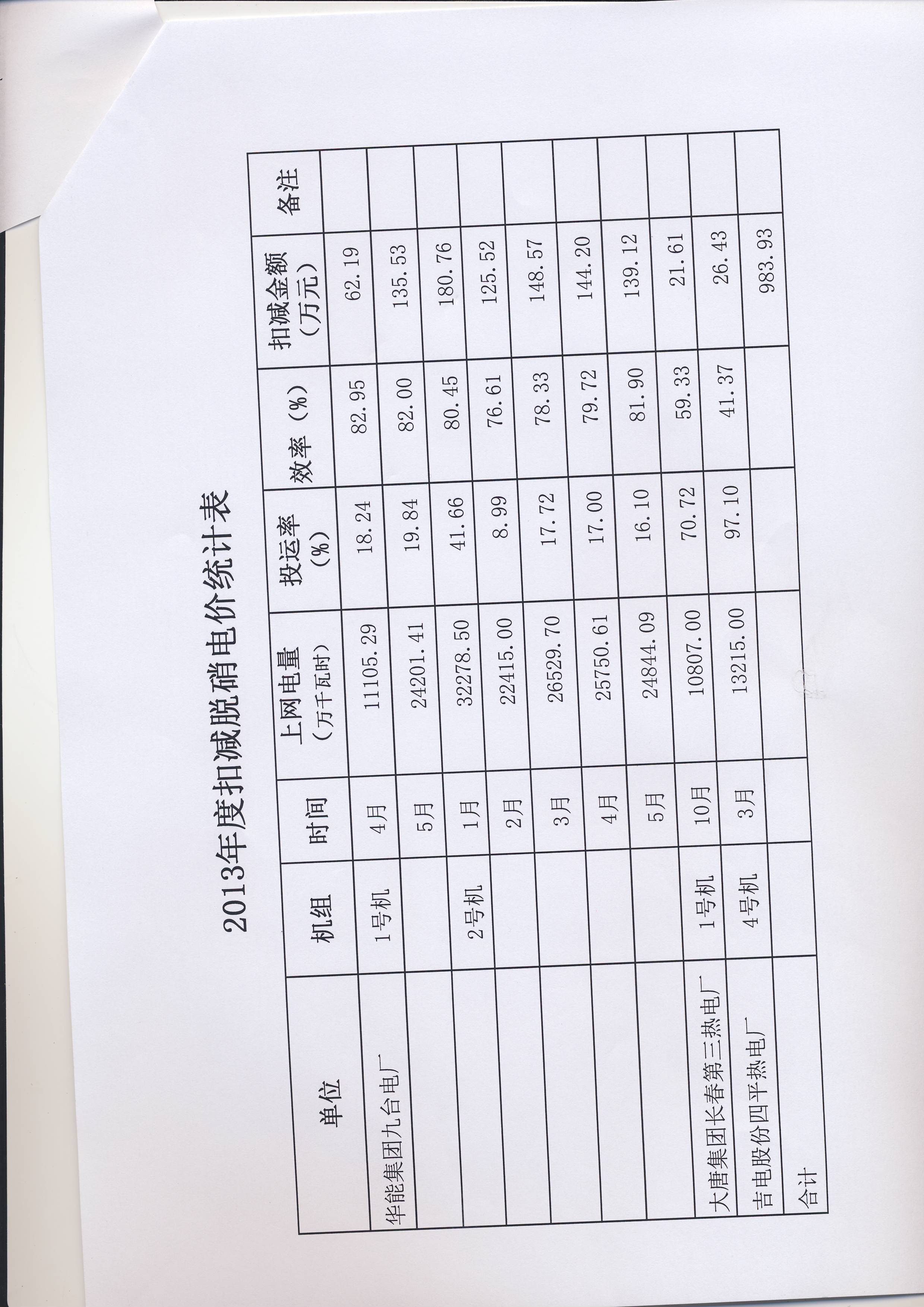 2013年度扣减脱硝电价统计表

| 单位 | 机组 | 时间 | 上网电量（万千瓦时） | 投运率（%） | 效率（%） | 扣减金额（万元） | 备注 |
|---|---|---|---|---|---|---|---|
| 华能集团九台电厂 | 1号机 | 4月 | 11105.29 | 18.24 | 82.95 | 62.19 | |
| | | 5月 | 24201.41 | 19.84 | 82.00 | 135.53 | |
| | 2号机 | 1月 | 32278.50 | 41.66 | 80.45 | 180.76 | |
| | | 2月 | 22415.00 | 8.99 | 76.61 | 125.52 | |
| | | 3月 | 26529.70 | 17.72 | 78.33 | 148.57 | |
| | | 4月 | 25750.61 | 17.00 | 79.72 | 144.20 | |
| | | 5月 | 24844.09 | 16.10 | 81.90 | 139.12 | |
| 大唐集团长春第三热电厂 | 1号机 | 10月 | 10807.00 | 70.72 | 59.33 | 21.61 | |
| 吉电股份四平热电厂 | 4号机 | 3月 | 13215.00 | 97.10 | 41.37 | 26.43 | |
| 合计 | | | | | | 983.93 | |